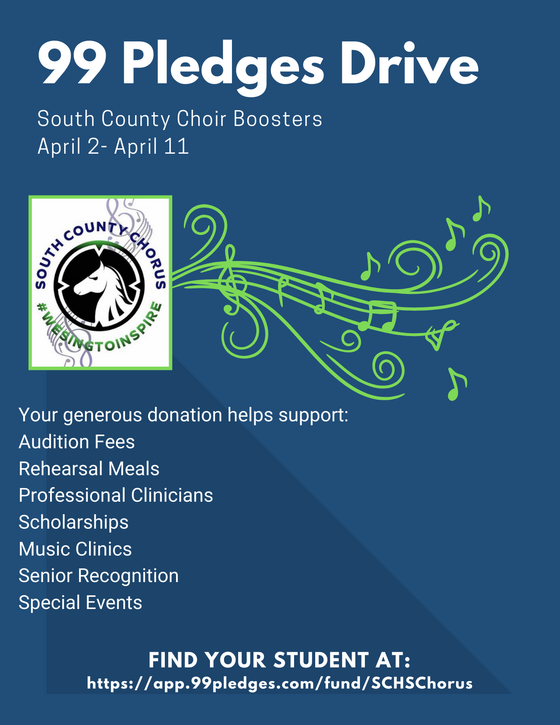 99 Pledges Drive

South County Choir Boosters
April 2- April 11

SOUTH COUNTY CHORUS
#WESINGTOINSPIRE

Your generous donation helps support:
Audition Fees
Rehearsal Meals
Professional Clinicians
Scholarships
Music Clinics
Senior Recognition
Special Events

FIND YOUR STUDENT AT:
https://app.99pledges.com/fund/SCHSChorus